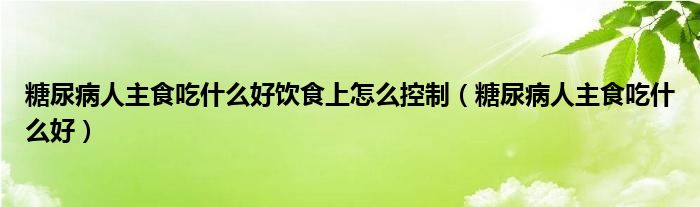 糖尿病人主食吃什么好饮食上怎么控制（糖尿病人主食吃什么好）